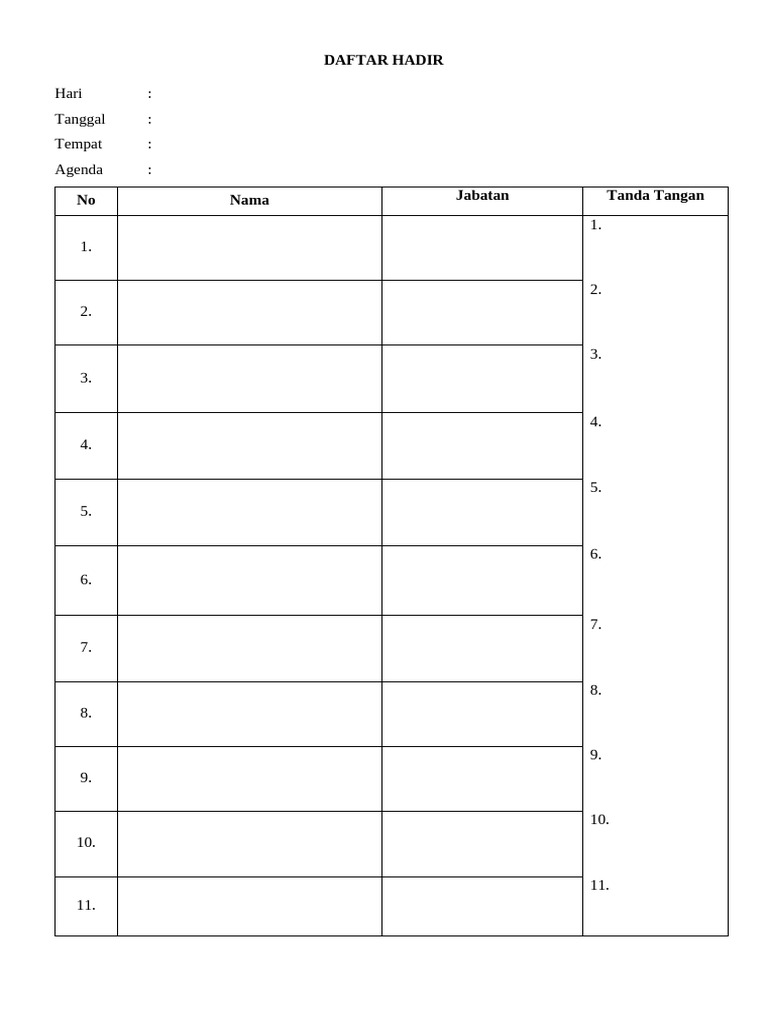 DAFTAR HADIR

Hari :
Tanggal :
Tempat :
Agenda :

| No | Nama | Jabatan | Tanda Tangan |
|---|---|---|---|
| 1. | | | 1. |
| 2. | | | 2. |
| 3. | | | 3. |
| 4. | | | 4. |
| 5. | | | 5. |
| 6. | | | 6. |
| 7. | | | 7. |
| 8. | | | 8. |
| 9. | | | 9. |
| 10. | | | 10. |
| 11. | | | 11. |